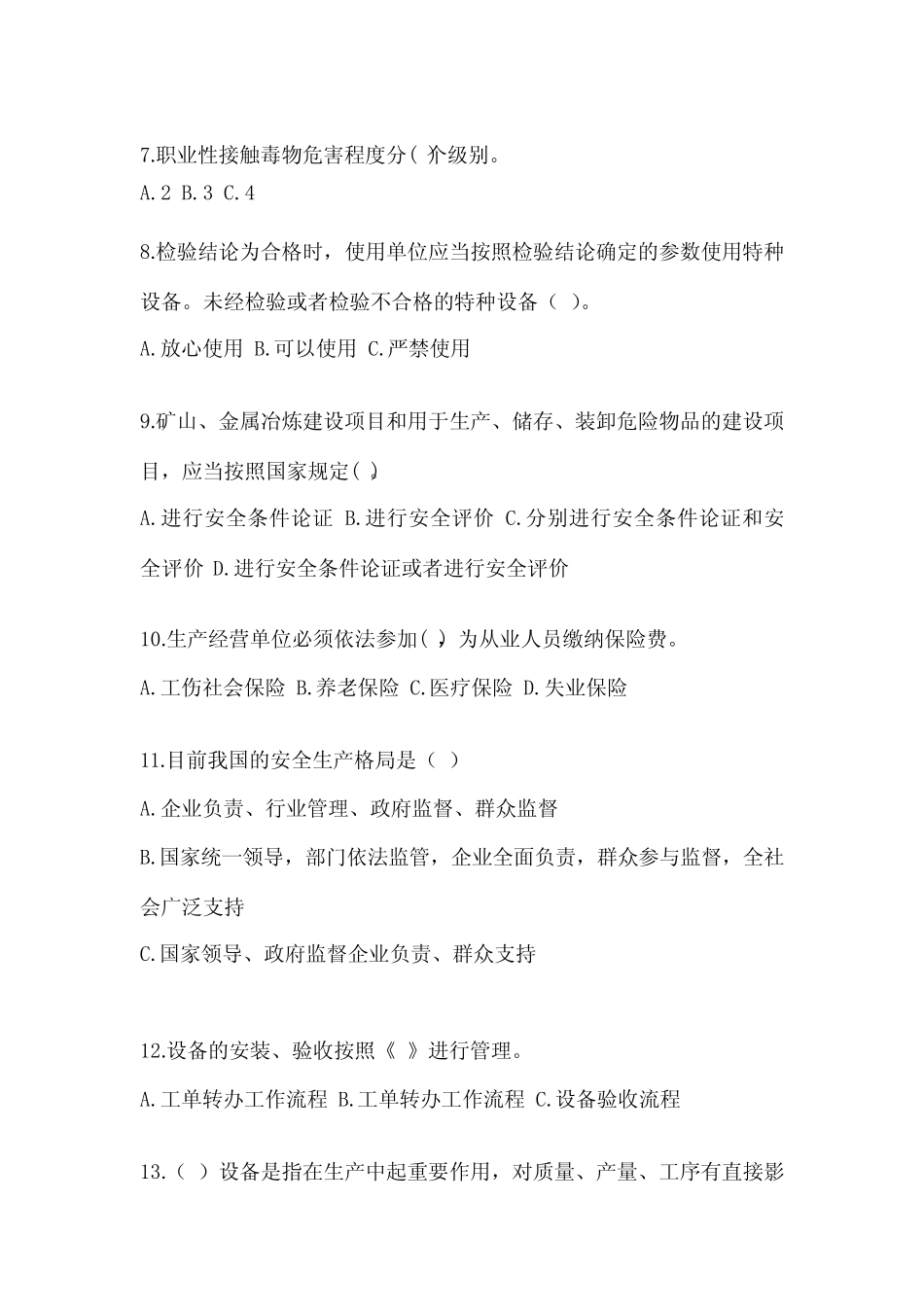 7.职业性接触毒物危害程度分( )个级别。

A.2 B.3 C.4

8.检验结论为合格时，使用单位应当按照检验结论确定的参数使用特种设备。未经检验或者检验不合格的特种设备（ ）。

A.放心使用 B.可以使用 C.严禁使用

9.矿山、金属冶炼建设项目和用于生产、储存、装卸危险物品的建设项目，应当按照国家规定( )。

A.进行安全条件论证 B.进行安全评价 C.分别进行安全条件论证和安全评价 D.进行安全条件论证或者进行安全评价

10.生产经营单位必须依法参加( )，为从业人员缴纳保险费。

A.工伤社会保险 B.养老保险 C.医疗保险 D.失业保险

11.目前我国的安全生产格局是（ ）

A.企业负责、行业管理、政府监督、群众监督

B.国家统一领导，部门依法监管，企业全面负责，群众参与监督，全社会广泛支持

C.国家领导、政府监督企业负责、群众支持

12.设备的安装、验收按照《 》进行管理。

A.工单转办工作流程 B.工单转办工作流程 C.设备验收流程

13.（ ）设备是指在生产中起重要作用，对质量、产量、工序有直接影